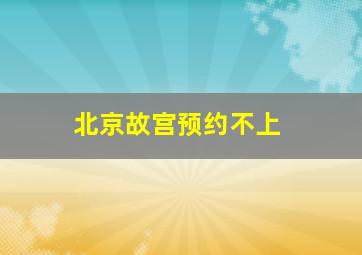 北京故宫预约不上